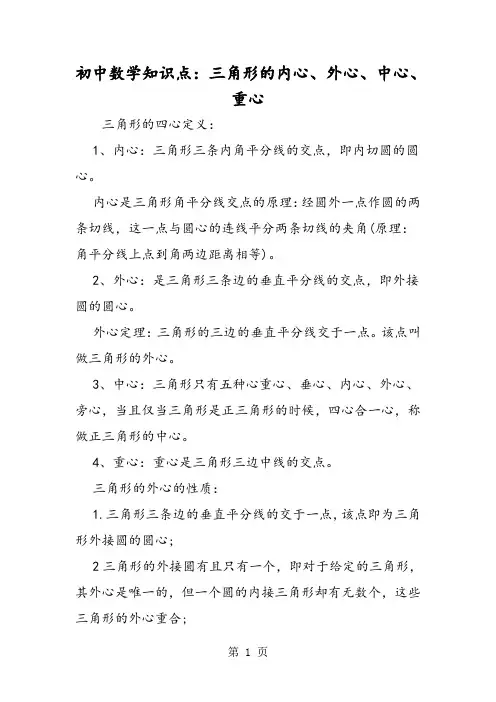 初中数学知识点：三角形的内心、外心、中心、重心

三角形的四心定义：

1、内心：三角形三条内角平分线的交点，即内切圆的圆心。

内心是三角形角平分线交点的原理：经圆外一点作圆的两条切线，这一点与圆心的连线平分两条切线的夹角(原理：角平分线上点到角两边距离相等)。

2、外心：是三角形三条边的垂直平分线的交点，即外接圆的圆心。

外心定理：三角形的三边的垂直平分线交于一点。该点叫做三角形的外心。

3、中心：三角形只有五种心重心、垂心、内心、外心、旁心，当且仅当三角形是正三角形的时候，四心合一心，称做正三角形的中心。

4、重心：重心是三角形三边中线的交点。

三角形的外心的性质：

1.三角形三条边的垂直平分线的交于一点，该点即为三角形外接圆的圆心;

2三角形的外接圆有且只有一个，即对于给定的三角形，其外心是唯一的，但一个圆的内接三角形却有无数个，这些三角形的外心重合;

第 1 页